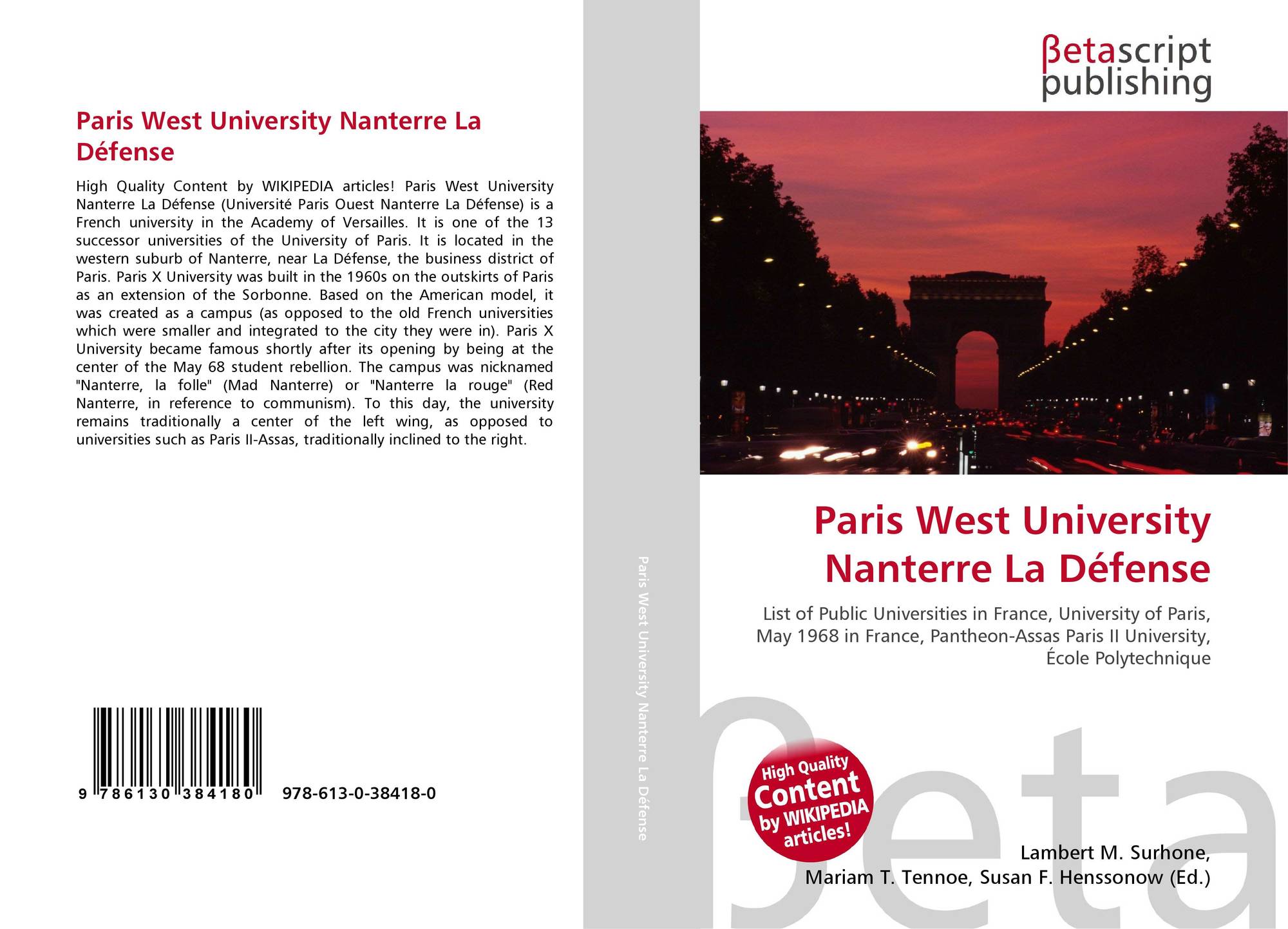 Paris West University Nanterre La Défense

High Quality Content by WIKIPEDIA articles! Paris West University Nanterre La Défense (Université Paris Ouest Nanterre La Défense) is a French university in the Academy of Versailles. It is one of the 13 successor universities of the University of Paris. It is located in the western suburb of Nanterre, near La Défense, the business district of Paris. Paris X University was built in the 1960s on the outskirts of Paris as an extension of the Sorbonne. Based on the American model, it was created as a campus (as opposed to the old French universities which were smaller and integrated to the city they were in). Paris X University became famous shortly after its opening by being at the center of the May 68 student rebellion. The campus was nicknamed "Nanterre, la folle" (Mad Nanterre) or "Nanterre la rouge" (Red Nanterre, in reference to communism). To this day, the university remains traditionally a center of the left wing, as opposed to universities such as Paris II-Assas, traditionally inclined to the right.

9 786130 384180

978-613-0-38418-0

Paris West University Nanterre La Défense

βetascript
publishing

Paris West University Nanterre La Défense

List of Public Universities in France, University of Paris, May 1968 in France, Pantheon-Assas Paris II University, École Polytechnique

High Quality
Content
by WIKIPEDIA
articles!

Lambert M. Surhone,
Mariam T. Tennoe, Susan F. Henssonow (Ed.)

βeta